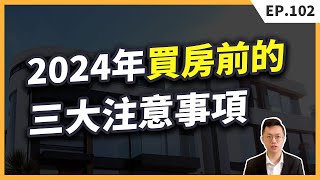 EP.102

2024年買房前的
三大注意事項